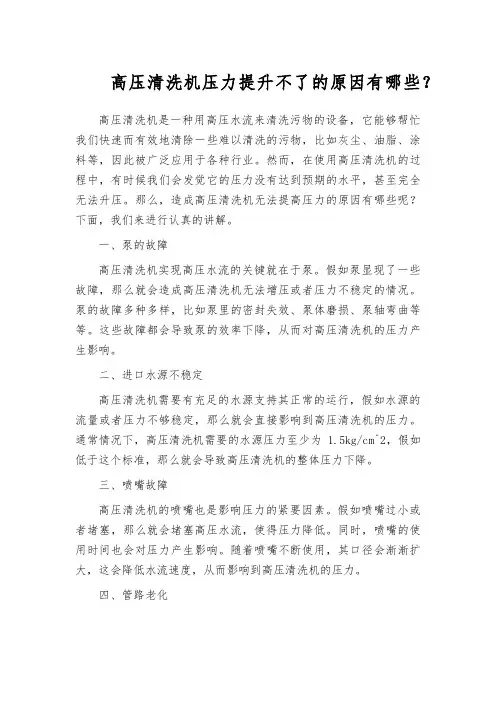 高压清洗机压力提升不了的原因有哪些？

高压清洗机是一种用高压水流来清洗污物的设备，它能够帮忙我们快速而有效地清除一些难以清洗的污物，比如灰尘、油脂、涂料等，因此被广泛应用于各种行业。然而，在使用高压清洗机的过程中，有时候我们会发觉它的压力没有达到预期的水平，甚至完全无法升压。那么，造成高压清洗机无法提高压力的原因有哪些呢？下面，我们来进行认真的讲解。

一、泵的故障

高压清洗机实现高压水流的关键就在于泵。假如泵显现了一些故障，那么就会造成高压清洗机无法增压或者压力不稳定的情况。泵的故障多种多样，比如泵里的密封失效、泵体磨损、泵轴弯曲等等。这些故障都会导致泵的效率下降，从而对高压清洗机的压力产生影响。

二、进口水源不稳定

高压清洗机需要有充足的水源支持其正常的运行，假如水源的流量或者压力不够稳定，那么就会直接影响到高压清洗机的压力。通常情况下，高压清洗机需要的水源压力至少为 1.5kg/cm^2，假如低于这个标准，那么就会导致高压清洗机的整体压力下降。

三、喷嘴故障

高压清洗机的喷嘴也是影响压力的紧要因素。假如喷嘴过小或者堵塞，那么就会堵塞高压水流，使得压力降低。同时，喷嘴的使用时间也会对压力产生影响。随着喷嘴不断使用，其口径会渐渐扩大，这会降低水流速度，从而影响到高压清洗机的压力。

四、管路老化